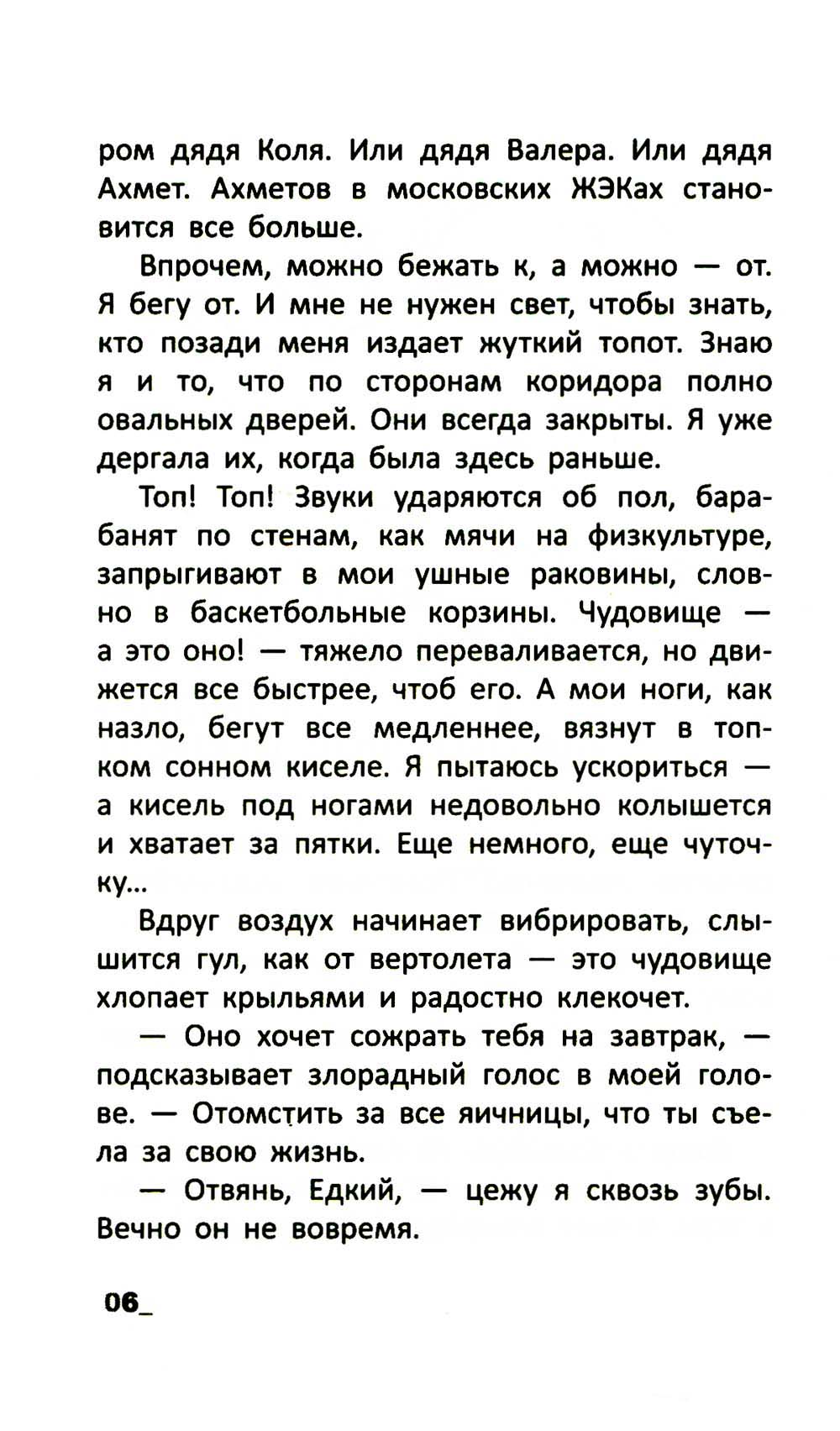 ром дядя Коля. Или дядя Валера. Или дядя Ахмет. Ахметов в московских ЖЭКах становится все больше.

Впрочем, можно бежать к, а можно — от. Я бегу от. И мне не нужен свет, чтобы знать, кто позади меня издает жуткий топот. Знаю я и то, что по сторонам коридора полно овальных дверей. Они всегда закрыты. Я уже дергала их, когда была здесь раньше.

Топ! Топ! Звуки ударяются об пол, барабанят по стенам, как мячи на физкультуре, запрыгивают в мои ушные раковины, словно в баскетбольные корзины. Чудовище — а это оно! — тяжело переваливается, но движется все быстрее, чтоб его. А мои ноги, как назло, бегут все медленнее, вязнут в топком сонном киселе. Я пытаюсь ускориться — а кисель под ногами недовольно колышется и хватает за пятки. Еще немного, еще чуточку...

Вдруг воздух начинает вибрировать, слышится гул, как от вертолета — это чудовище хлопает крыльями и радостно клекочет.

— Оно хочет сожрать тебя на завтрак, — подсказывает злорадный голос в моей голове. — Отомстить за все яичницы, что ты съела за свою жизнь.

— Отвянь, Едкий, — цежу я сквозь зубы. Вечно он не вовремя.

06_